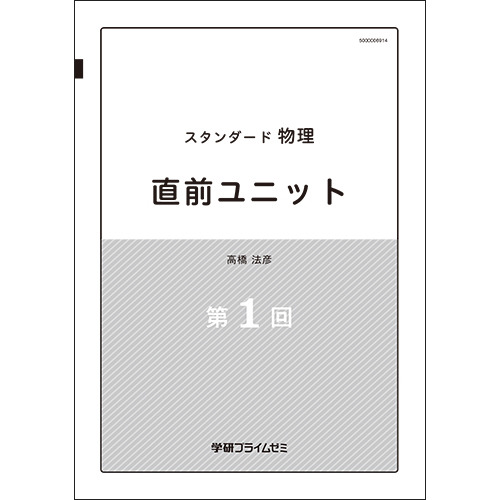 5000006914

スタンダード 物理

直前ユニット

高橋 法彦

第1回

学研プライムゼミ